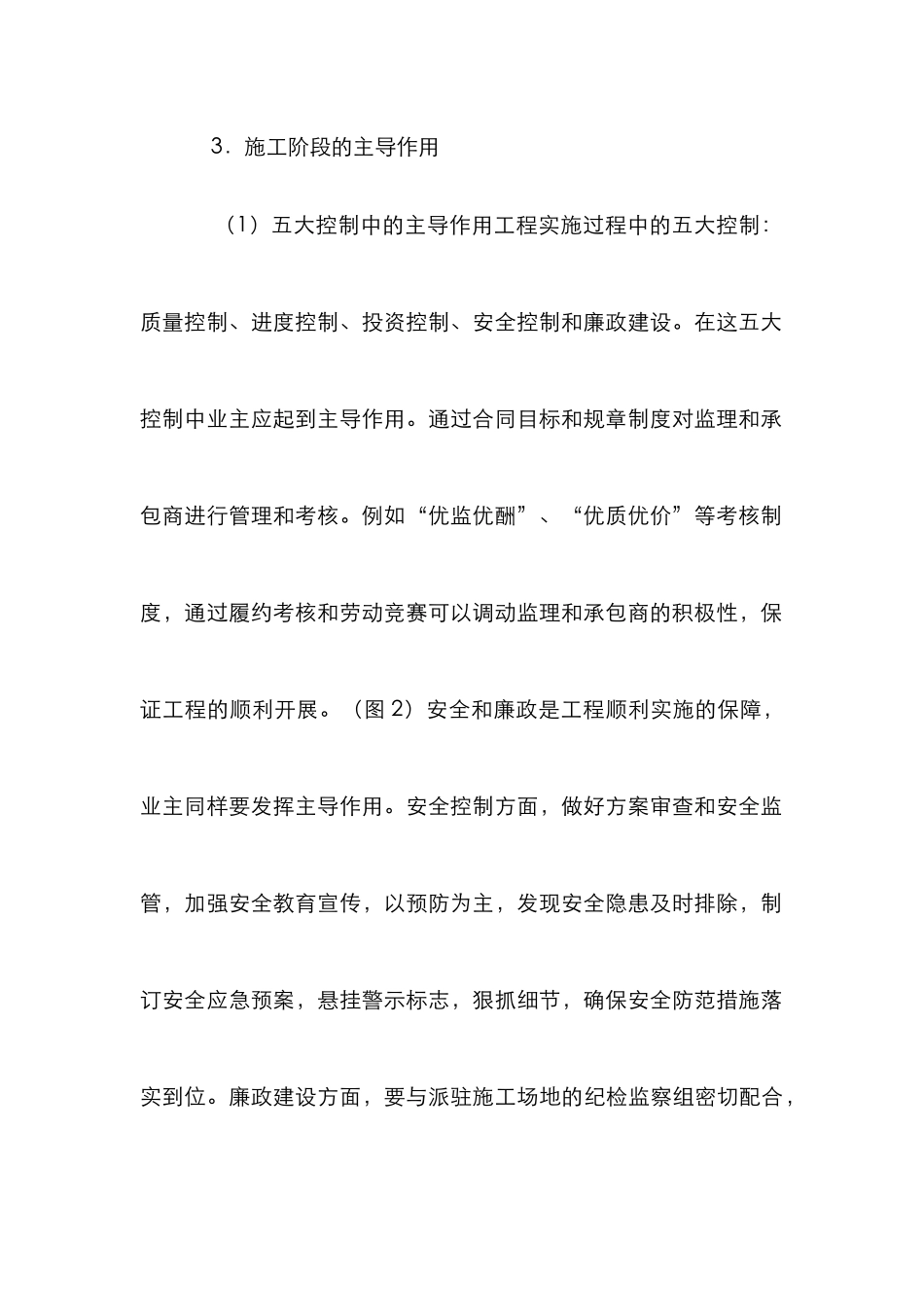 3．施工阶段的主导作用

（1）五大控制中的主导作用工程实施过程中的五大控制：质量控制、进度控制、投资控制、安全控制和廉政建设。在这五大控制中业主应起到主导作用。通过合同目标和规章制度对监理和承包商进行管理和考核。例如“优监优酬”、“优质优价”等考核制度，通过履约考核和劳动竞赛可以调动监理和承包商的积极性，保证工程的顺利开展。（图 2）安全和廉政是工程顺利实施的保障，业主同样要发挥主导作用。安全控制方面，做好方案审查和安全监管，加强安全教育宣传，以预防为主，发现安全隐患及时排除，制订安全应急预案，悬挂警示标志，狠抓细节，确保安全防范措施落实到位。廉政建设方面，要与派驻施工场地的纪检监察组密切配合，